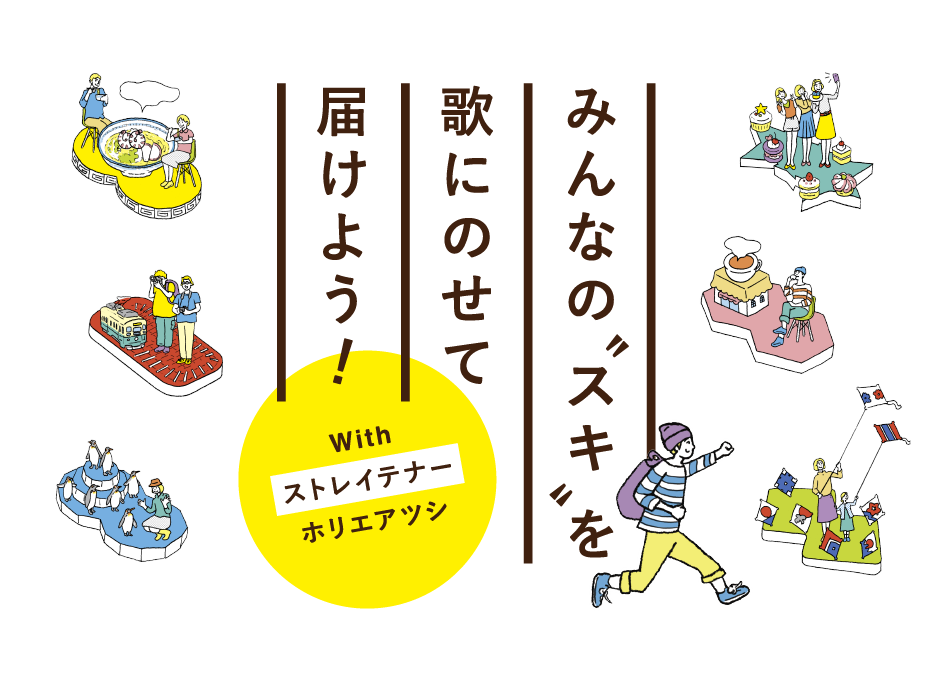 みんなの〝スキ〟を
歌にのせて
届けよう!

With
ストレイテナー
ホリエアツシ